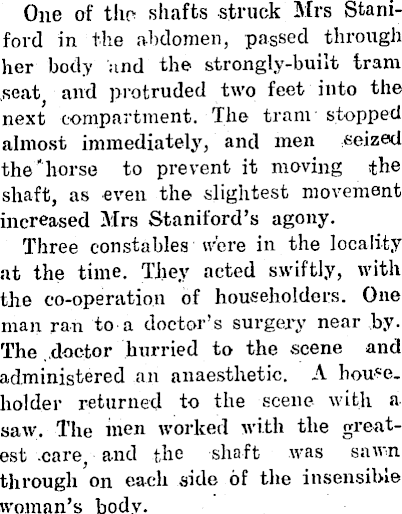 One of the shafts struck Mrs Staniford in the abdomen, passed through her body and the strongly-built tram seat, and protruded two feet into the next compartment. The tram stopped almost immediately, and men seized the horse to prevent it moving the shaft, as even the slightest movement increased Mrs Staniford's agony.

Three constables were in the locality at the time. They acted swiftly, with the co-operation of householders. One man ran to a doctor's surgery near by. The doctor hurried to the scene and administered an anaesthetic. A householder returned to the scene with a saw. The men worked with the greatest care, and the shaft was sawn through on each side of the insensible woman's body.